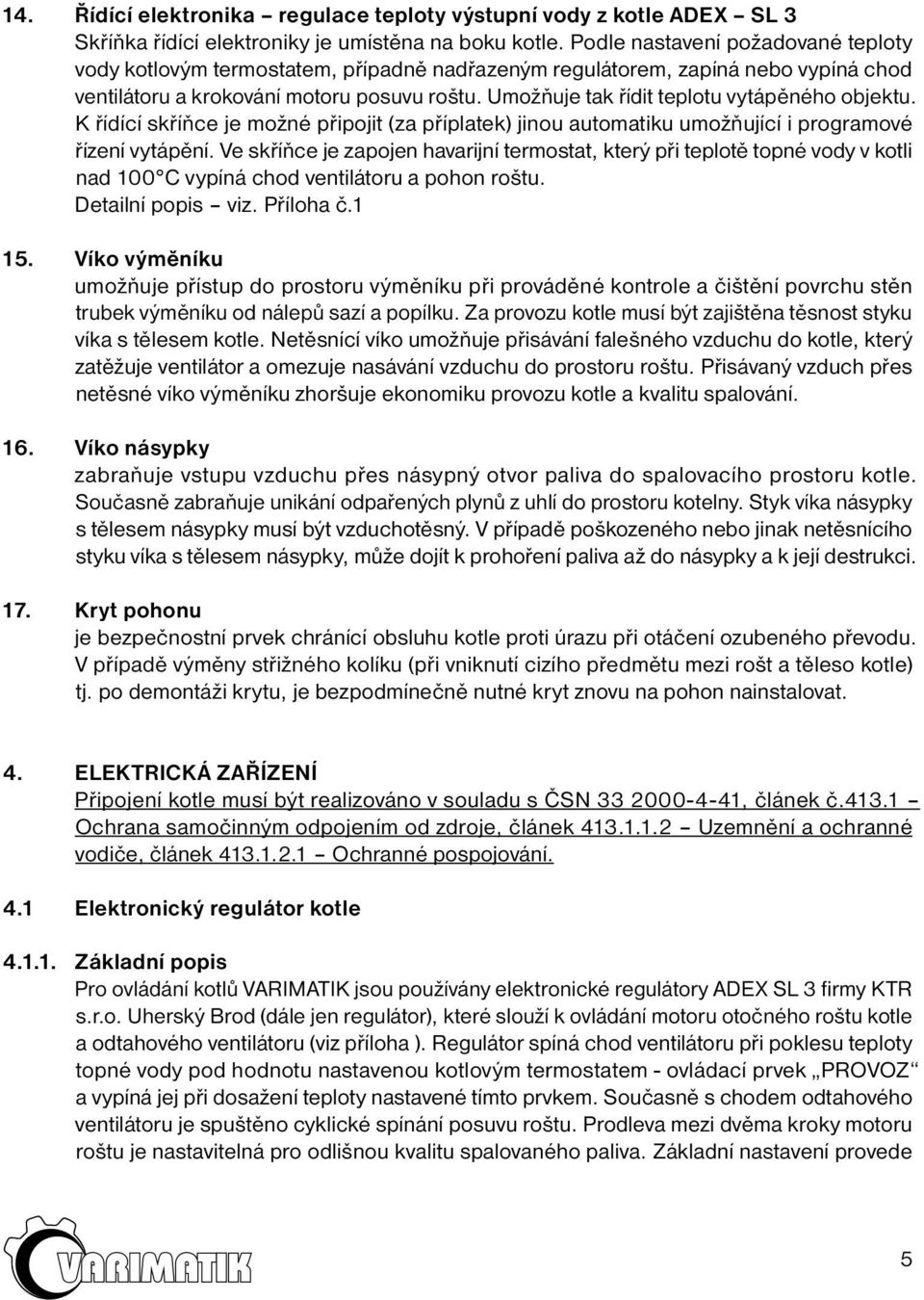 14. Řídící elektronika – regulace teploty výstupní vody z kotle ADEX – SL 3
Skříňka řídící elektroniky je umístěna na boku kotle. Podle nastavení požadované teploty vody kotlovým termostatem, případně nadřazeným regulátorem, zapíná nebo vypíná chod ventilátoru a krokování motoru posuvu roštu. Umožňuje tak řídit teplotu vytápěného objektu. K řídící skříňce je možné připojit (za příplatek) jinou automatiku umožňující i programové řízení vytápění. Ve skříňce je zapojen havarijní termostat, který při teplotě topné vody v kotli nad 100°C vypíná chod ventilátoru a pohon roštu.
Detailní popis – viz. Příloha č.1

15. Víko výměníku
umožňuje přístup do prostoru výměníku při prováděné kontrole a čištění povrchu stěn trubek výměníku od nálepů sazí a popílku. Za provozu kotle musí být zajištěna těsnost styku víka s tělesem kotle. Netěsnící víko umožňuje přisávání falešného vzduchu do kotle, který zatěžuje ventilátor a omezuje nasávání vzduchu do prostoru roštu. Přisávaný vzduch přes netěsné víko výměníku zhoršuje ekonomiku provozu kotle a kvalitu spalování.

16. Víko násypky
zabraňuje vstupu vzduchu přes násypný otvor paliva do spalovacího prostoru kotle. Současně zabraňuje unikání odpařených plynů z uhlí do prostoru kotelny. Styk víka násypky s tělesem násypky musí být vzduchotěsný. V případě poškozeného nebo jinak netěsnícího styku víka s tělesem násypky, může dojít k prohoření paliva až do násypky a k její destrukci.

17. Kryt pohonu
je bezpečnostní prvek chránící obsluhu kotle proti úrazu při otáčení ozubeného převodu. V případě výměny střižného kolíku (při vniknutí cizího předmětu mezi rošt a těleso kotle) tj. po demontáži krytu, je bezpodmínečně nutné kryt znovu na pohon nainstalovat.

4. ELEKTRICKÁ ZAŘÍZENÍ
Připojení kotle musí být realizováno v souladu s ČSN 33 2000-4-41, článek č.413.1 – Ochrana samočinným odpojením od zdroje, článek 413.1.1.2 – Uzemnění a ochranné vodiče, článek 413.1.2.1 – Ochranné pospojování.

4.1 Elektronický regulátor kotle

4.1.1. Základní popis
Pro ovládání kotlů VARIMATIK jsou používány elektronické regulátory ADEX SL 3 firmy KTR s.r.o. Uherský Brod (dále jen regulátor), které slouží k ovládání motoru otočného roštu kotle a odtahového ventilátoru (viz příloha ). Regulátor spíná chod ventilátoru při poklesu teploty topné vody pod hodnotu nastavenou kotlovým termostatem - ovládací prvek „PROVOZ“ a vypíná jej při dosažení teploty nastavené tímto prvkem. Současně s chodem odtahového ventilátoru je spuštěno cyklické spínání posuvu roštu. Prodleva mezi dvěma kroky motoru roštu je nastavitelná pro odlišnou kvalitu spalovaného paliva. Základní nastavení provede

VARIMATIK

5